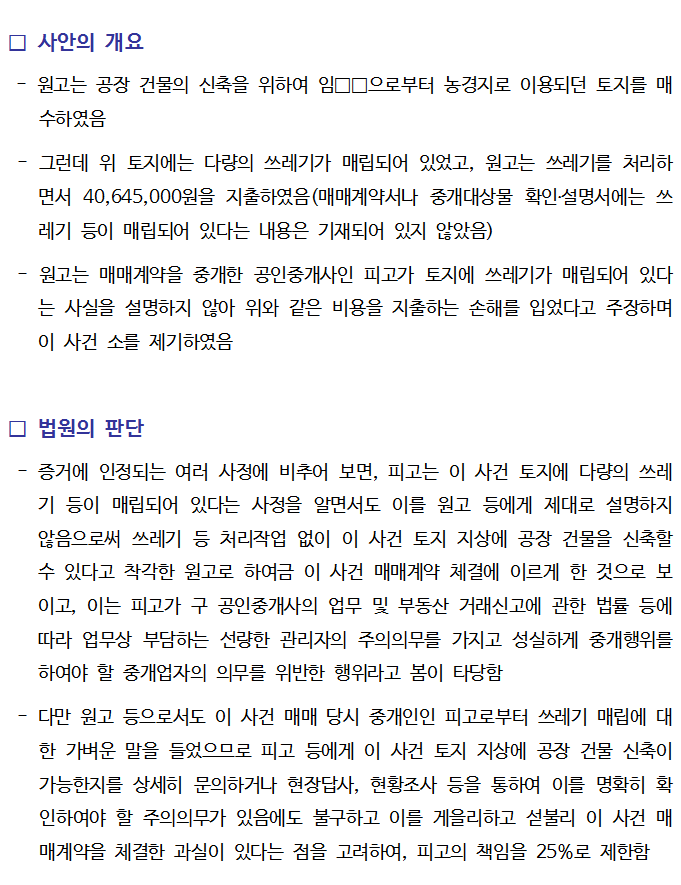 □ 사안의 개요

- 원고는 공장 건물의 신축을 위하여 임□□으로부터 농경지로 이용되던 토지를 매수하였음

- 그런데 위 토지에는 다량의 쓰레기가 매립되어 있었고, 원고는 쓰레기를 처리하면서 40,645,000원을 지출하였음(매매계약서나 중개대상물 확인·설명서에는 쓰레기 등이 매립되어 있다는 내용은 기재되어 있지 않았음)

- 원고는 매매계약을 중개한 공인중개사인 피고가 토지에 쓰레기가 매립되어 있다는 사실을 설명하지 않아 위와 같은 비용을 지출하는 손해를 입었다고 주장하며 이 사건 소를 제기하였음

□ 법원의 판단

- 증거에 인정되는 여러 사정에 비추어 보면, 피고는 이 사건 토지에 다량의 쓰레기 등이 매립되어 있다는 사정을 알면서도 이를 원고 등에게 제대로 설명하지 않음으로써 쓰레기 등 처리작업 없이 이 사건 토지 지상에 공장 건물을 신축할 수 있다고 착각한 원고로 하여금 이 사건 매매계약 체결에 이르게 한 것으로 보이고, 이는 피고가 구 공인중개사의 업무 및 부동산 거래신고에 관한 법률 등에 따라 업무상 부담하는 선량한 관리자의 주의의무를 가지고 성실하게 중개행위를 하여야 할 중개업자의 의무를 위반한 행위라고 봄이 타당함

- 다만 원고 등으로서도 이 사건 매매 당시 중개인인 피고로부터 쓰레기 매립에 대한 가벼운 말을 들었으므로 피고 등에게 이 사건 토지 지상에 공장 건물 신축이 가능한지를 상세히 문의하거나 현장답사, 현황조사 등을 통하여 이를 명확히 확인하여야 할 주의의무가 있음에도 불구하고 이를 게을리하고 섣불리 이 사건 매매계약을 체결한 과실이 있다는 점을 고려하여, 피고의 책임을 25%로 제한함